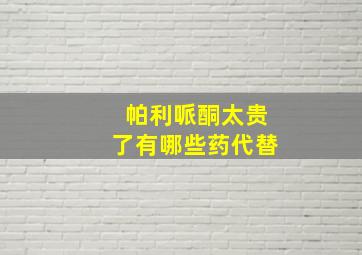 帕利哌酮太贵
了有哪些药代替